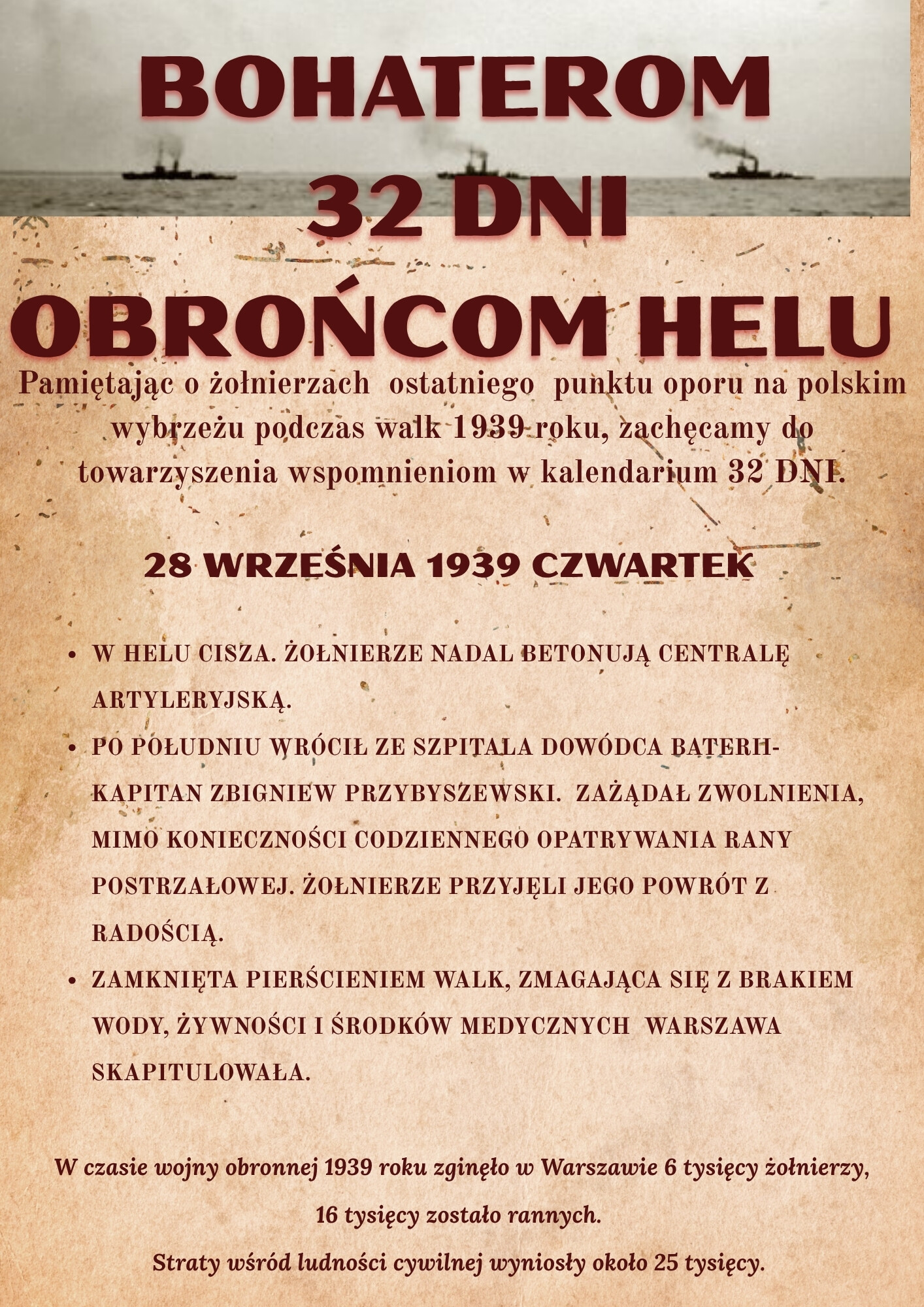 BOHATEROM
32 DNI
OBROŃCOM HELU

Pamiętając o żołnierzach ostatniego punktu oporu na polskim wybrzeżu podczas walk 1939 roku, zachęcamy do towarzyszenia wspomnieniom w kalendarium 32 DNI.

28 WRZEŚNIA 1939 CZWARTEK

• W HELU CISZA. ŻOŁNIERZE NADAL BETONUJĄ CENTRALĘ ARTYLERYJSKĄ.
• PO POŁUDNIU WRÓCIŁ ZE SZPITALA DOWÓDCA BATERII- KAPITAN ZBIGNIEW PRZYBYSZEWSKI. ZAŻĄDAŁ ZWOLNIENIA, MIMO KONIECZNOŚCI CODZIENNEGO OPATRYWANIA RANY POSTRZAŁOWEJ. ŻOŁNIERZE PRZYJĘLI JEGO POWRÓT Z RADOŚCIĄ.
• ZAMKNIĘTA PIERŚCIENIEM WALK, ZMAGAJĄCA SIĘ Z BRAKIEM WODY, ŻYWNOŚCI I ŚRODKÓW MEDYCZNYCH WARSZAWA SKAPITULOWAŁA.

W czasie wojny obronnej 1939 roku zginęło w Warszawie 6 tysięcy żołnierzy, 16 tysięcy zostało rannych.

Straty wśród ludności cywilnej wyniosły około 25 tysięcy.